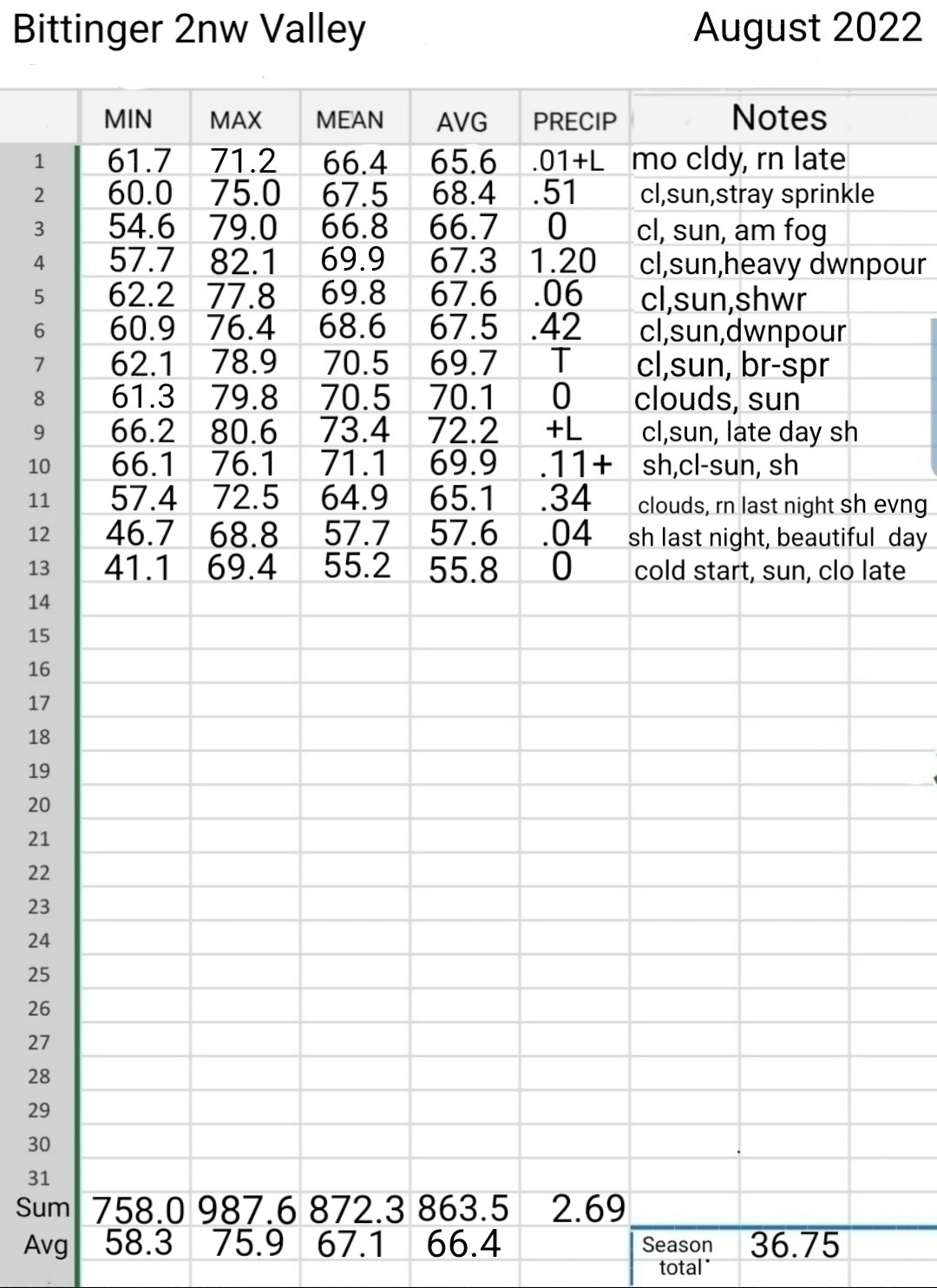 Bittinger 2nw Valley August 2022

| | MIN | MAX | MEAN | AVG | PRECIP | Notes |
|---|---|---|---|---|---|---|
| 1 | 61.7 | 71.2 | 66.4 | 65.6 | .01+L | mo cldy, rn late |
| 2 | 60.0 | 75.0 | 67.5 | 68.4 | .51 | cl,sun,stray sprinkle |
| 3 | 54.6 | 79.0 | 66.8 | 66.7 | 0 | cl, sun, am fog |
| 4 | 57.7 | 82.1 | 69.9 | 67.3 | 1.20 | cl,sun,heavy dwnpour |
| 5 | 62.2 | 77.8 | 69.8 | 67.6 | .06 | cl,sun,shwr |
| 6 | 60.9 | 76.4 | 68.6 | 67.5 | .42 | cl,sun,dwnpour |
| 7 | 62.1 | 78.9 | 70.5 | 69.7 | T | cl,sun, br-spr |
| 8 | 61.3 | 79.8 | 70.5 | 70.1 | 0 | clouds, sun |
| 9 | 66.2 | 80.6 | 73.4 | 72.2 | +L | cl,sun, late day sh |
| 10 | 66.1 | 76.1 | 71.1 | 69.9 | .11+ | sh,cl-sun, sh |
| 11 | 57.4 | 72.5 | 64.9 | 65.1 | .34 | clouds, rn last night sh evng |
| 12 | 46.7 | 68.8 | 57.7 | 57.6 | .04 | sh last night, beautiful day |
| 13 | 41.1 | 69.4 | 55.2 | 55.8 | 0 | cold start, sun, clo late |
| 14 | | | | | | |
| 15 | | | | | | |
| 16 | | | | | | |
| 17 | | | | | | |
| 18 | | | | | | |
| 19 | | | | | | |
| 20 | | | | | | |
| 21 | | | | | | |
| 22 | | | | | | |
| 23 | | | | | | |
| 24 | | | | | | |
| 25 | | | | | | |
| 26 | | | | | | |
| 27 | | | | | | |
| 28 | | | | | | |
| 29 | | | | | | |
| 30 | | | | | | |
| 31 | | | | | | |
| Sum | 758.0 | 987.6 | 872.3 | 863.5 | 2.69 | |
| Avg | 58.3 | 75.9 | 67.1 | 66.4 | | Season total 36.75 |